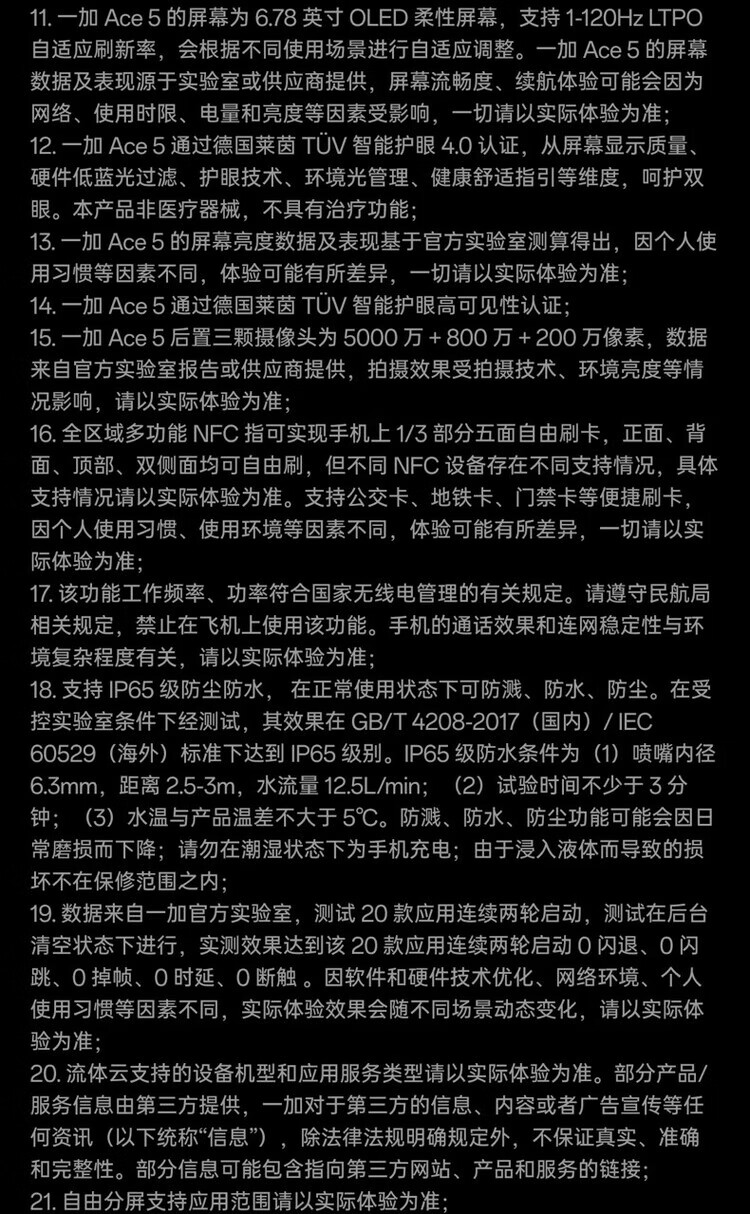 11. 一加 Ace 5 的屏幕为 6.78 英寸 OLED 柔性屏幕，支持 1-120Hz LTPO 自适应刷新率，会根据不同使用场景进行自适应调整。一加 Ace 5 的屏幕数据及表现源于实验室或供应商提供，屏幕流畅度、续航体验可能会因为网络、使用时限、电量和亮度等因素受影响，一切请以实际体验为准；
12. 一加 Ace 5 通过德国莱茵 TÜV 智能护眼 4.0 认证，从屏幕显示质量、硬件低蓝光过滤、护眼技术、环境光管理、健康舒适指引等维度，呵护双眼。本产品非医疗器械，不具有治疗功能；
13. 一加 Ace 5 的屏幕亮度数据及表现基于官方实验室测算得出，因个人使用习惯等因素不同，体验可能有所差异，一切请以实际体验为准；
14. 一加 Ace 5 通过德国莱茵 TÜV 智能护眼高可见性认证；
15. 一加 Ace 5 后置三颗摄像头为 5000 万 + 800 万 + 200 万像素，数据来自官方实验室报告或供应商提供，拍摄效果受拍摄技术、环境亮度等情况影响，请以实际体验为准；
16. 全区域多功能 NFC 指可实现手机上 1/3 部分五面自由刷卡，正面、背面、顶部、双侧面均可自由刷，但不同 NFC 设备存在不同支持情况，具体支持情况请以实际体验为准。支持公交卡、地铁卡、门禁卡等便捷刷卡，因个人使用习惯、使用环境等因素不同，体验可能有所差异，一切请以实际体验为准；
17. 该功能工作频率、功率符合国家无线电管理的有关规定。请遵守民航局相关规定，禁止在飞机上使用该功能。手机的通话效果和连网稳定性与环境复杂程度有关，请以实际体验为准；
18. 支持 IP65 级防尘防水， 在正常使用状态下可防溅、防水、防尘。在受控实验室条件下经测试，其效果在 GB/T 4208-2017（国内）/ IEC 60529（海外）标准下达到 IP65 级别。IP65 级防水条件为（1）喷嘴内径 6.3mm，距离 2.5-3m，水流量 12.5L/min；（2）试验时间不少于 3 分钟；（3）水温与产品温差不大于 5°C。防溅、防水、防尘功能可能会因日常磨损而下降；请勿在潮湿状态下为手机充电；由于浸入液体而导致的损坏不在保修范围之内；
19. 数据来自一加官方实验室，测试 20 款应用连续两轮启动，测试在后台清空状态下进行，实测效果达到该 20 款应用连续两轮启动 0 闪退、0 闪跳、0 掉帧、0 时延、0 断触 。因软件和硬件技术优化、网络环境、个人使用习惯等因素不同，实际体验效果会随不同场景动态变化，请以实际体验为准；
20. 流体云支持的设备机型和应用服务类型请以实际体验为准。部分产品/服务信息由第三方提供，一加对于第三方的信息、内容或者广告宣传等任何资讯（以下统称“信息”），除法律法规明确规定外，不保证真实、准确和完整性。部分信息可能包含指向第三方网站、产品和服务的链接；
21. 自由分屏支持应用范围请以实际体验为准；